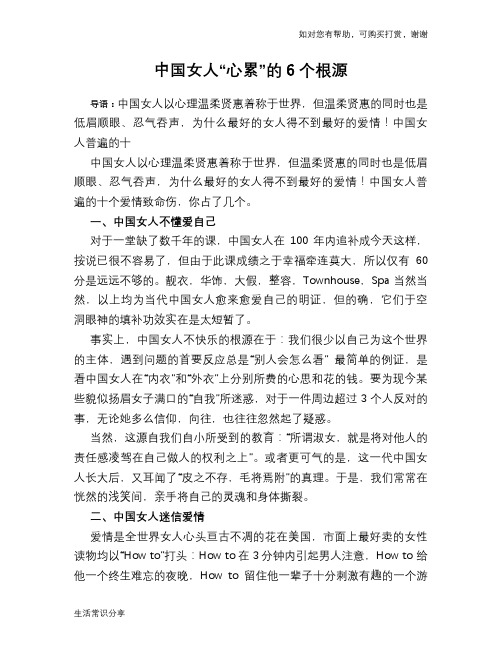 如对您有帮助，可购买打赏，谢谢

中国女人“心累”的 6 个根源

导语：中国女人以心理温柔贤惠着称于世界，但温柔贤惠的同时也是低眉顺眼、忍气吞声，为什么最好的女人得不到最好的爱情！中国女人普遍的十

中国女人以心理温柔贤惠着称于世界，但温柔贤惠的同时也是低眉顺眼、忍气吞声，为什么最好的女人得不到最好的爱情！中国女人普遍的十个爱情致命伤，你占了几个。

一、中国女人不懂爱自己

对于一堂缺了数千年的课，中国女人在 100 年内追补成今天这样，按说已很不容易了，但由于此课成绩之于幸福牵连莫大，所以仅有 60 分是远远不够的。靓衣，华饰，大假，整容，Townhouse，Spa 当然当然，以上均为当代中国女人愈来愈爱自己的明证，但的确，它们于空洞眼神的填补功效实在是太短暂了。

事实上，中国女人不快乐的根源在于：我们很少以自己为这个世界的主体，遇到问题的首要反应总是“别人会怎么看” 最简单的例证，是看中国女人在“内衣”和“外衣”上分别所费的心思和花的钱。要为现今某些貌似扬眉女子满口的“自我”所迷惑，对于一件周边超过 3 个人反对的事，无论她多么信仰，向往，也往往忽然起了疑惑。

当然，这源自我们自小所受到的教育：“所谓淑女，就是将对他人的责任感凌驾在自己做人的权利之上”。或者更可气的是，这一代中国女人长大后，又耳闻了“皮之不存，毛将焉附”的真理。于是，我们常常在恍然的浅笑间，亲手将自己的灵魂和身体撕裂。

二、中国女人迷信爱情

爱情是全世界女人心头亘古不凋的花在美国，市面上最好卖的女性读物均以“How to”打头：How to 在 3 分钟内引起男人注意，How to 给他一个终生难忘的夜晚，How to 留住他一辈子十分刺激有趣的一个游

生活常识分享